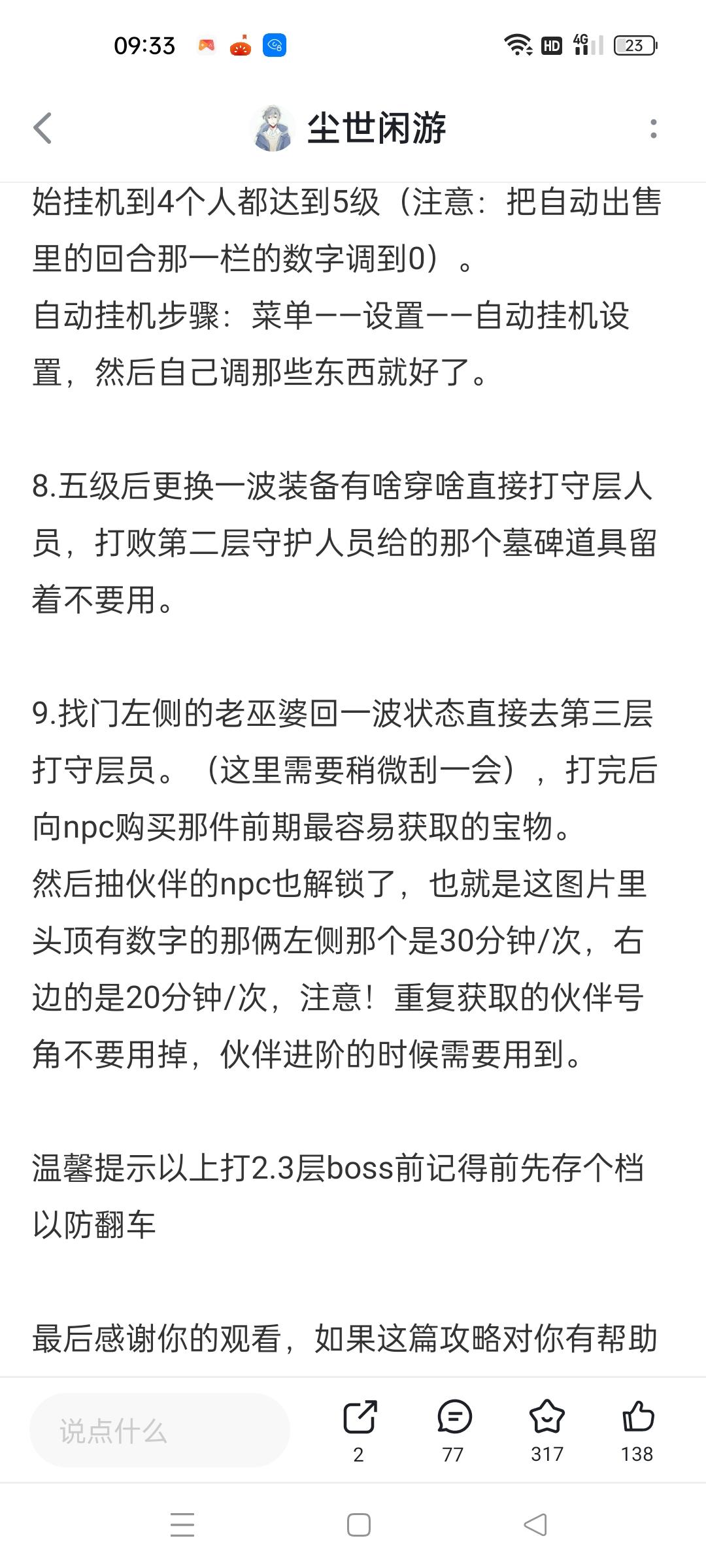 09:33 HD 4G 23

尘世闲游

始挂机到4个人都达到5级（注意：把自动出售里的回合那一栏的数字调到0）。
自动挂机步骤：菜单——设置——自动挂机设置，然后自己调那些东西就好了。

8.五级后更换一波装备有啥穿啥直接打守层人员，打败第二层守护人员给的那个墓碑道具留着不要用。

9.找门左侧的老巫婆回一波状态直接去第三层打守层员。（这里需要稍微刮一会），打完后向npc购买那件前期最容易获取的宝物。
然后抽伙伴的npc也解锁了，也就是这图片里头顶有数字的那俩左侧那个是30分钟/次，右边的是20分钟/次，注意！重复获取的伙伴号角不要用掉，伙伴进阶的时候需要用到。

温馨提示以上打2.3层boss前记得前先存个档以防翻车

最后感谢你的观看，如果这篇攻略对你有帮助

说点什么
2
77
317
138